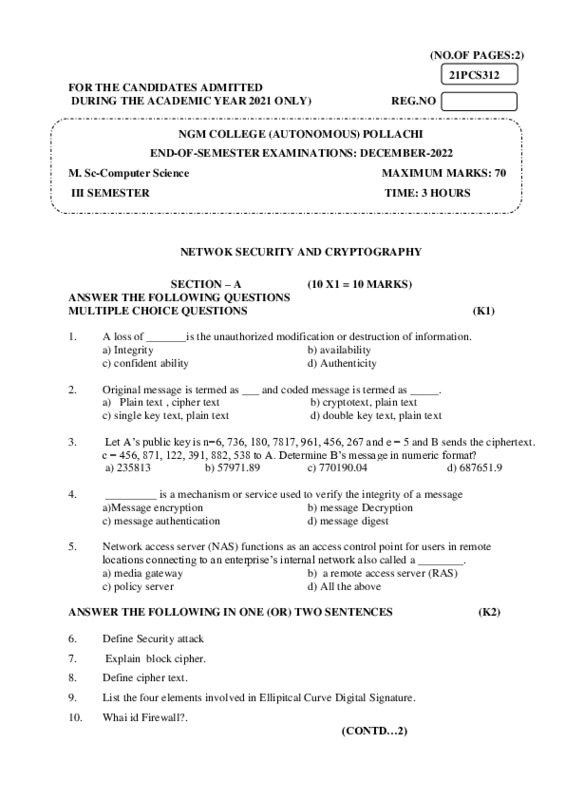 (NO.OF PAGES:2)

21PCS312

FOR THE CANDIDATES ADMITTED
DURING THE ACADEMIC YEAR 2021 ONLY)

REG.NO

NGM COLLEGE (AUTONOMOUS) POLLACHI
END-OF-SEMESTER EXAMINATIONS: DECEMBER-2022

M. Sc-Computer Science MAXIMUM MARKS: 70
III SEMESTER TIME: 3 HOURS

NETWOK SECURITY AND CRYPTOGRAPHY

SECTION – A (10 X1 = 10 MARKS)
ANSWER THE FOLLOWING QUESTIONS
MULTIPLE CHOICE QUESTIONS (K1)

1. A loss of _______is the unauthorized modification or destruction of information.
a) Integrity b) availability
c) confident ability d) Authenticity

2. Original message is termed as ___ and coded message is termed as _____.
a) Plain text , cipher text b) cryptotext, plain text
c) single key text, plain text d) double key text, plain text

3. Let A's public key is n=6, 736, 180, 7817, 961, 456, 267 and e = 5 and B sends the ciphertext. c = 456, 871, 122, 391, 882, 538 to A. Determine B's message in numeric format?
a) 235813 b) 57971.89 c) 770190.04 d) 687651.9

4. _________ is a mechanism or service used to verify the integrity of a message
a)Message encryption b) message Decryption
c) message authentication d) message digest

5. Network access server (NAS) functions as an access control point for users in remote locations connecting to an enterprise's internal network also called a ________.
a) media gateway b) a remote access server (RAS)
c) policy server d) All the above

ANSWER THE FOLLOWING IN ONE (OR) TWO SENTENCES (K2)

6. Define Security attack
7. Explain block cipher.
8. Define cipher text.
9. List the four elements involved in Ellipitcal Curve Digital Signature.
10. Whai id Firewall?.

(CONTD…2)